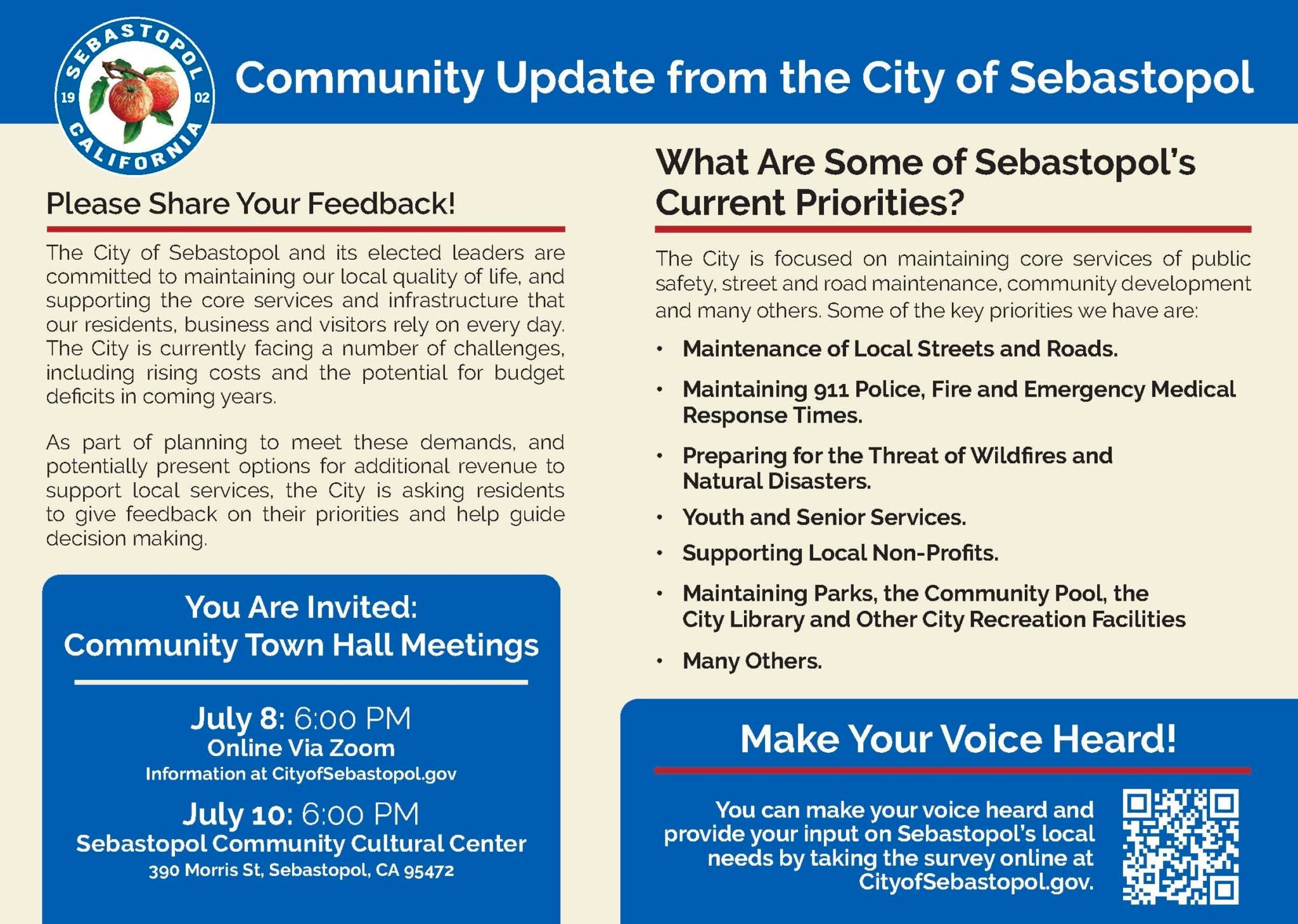 SEBASTOPOL
19 02
CALIFORNIA

Community Update from the City of Sebastopol

Please Share Your Feedback!

The City of Sebastopol and its elected leaders are committed to maintaining our local quality of life, and supporting the core services and infrastructure that our residents, business and visitors rely on every day. The City is currently facing a number of challenges, including rising costs and the potential for budget deficits in coming years.

As part of planning to meet these demands, and potentially present options for additional revenue to support local services, the City is asking residents to give feedback on their priorities and help guide decision making.

You Are Invited:
Community Town Hall Meetings

July 8: 6:00 PM
Online Via Zoom
Information at CityofSebastopol.gov

July 10: 6:00 PM
Sebastopol Community Cultural Center
390 Morris St, Sebastopol, CA 95472

What Are Some of Sebastopol's Current Priorities?

The City is focused on maintaining core services of public safety, street and road maintenance, community development and many others. Some of the key priorities we have are:

• Maintenance of Local Streets and Roads.
• Maintaining 911 Police, Fire and Emergency Medical Response Times.
• Preparing for the Threat of Wildfires and Natural Disasters.
• Youth and Senior Services.
• Supporting Local Non-Profits.
• Maintaining Parks, the Community Pool, the City Library and Other City Recreation Facilities
• Many Others.

Make Your Voice Heard!

You can make your voice heard and provide your input on Sebastopol's local needs by taking the survey online at CityofSebastopol.gov.